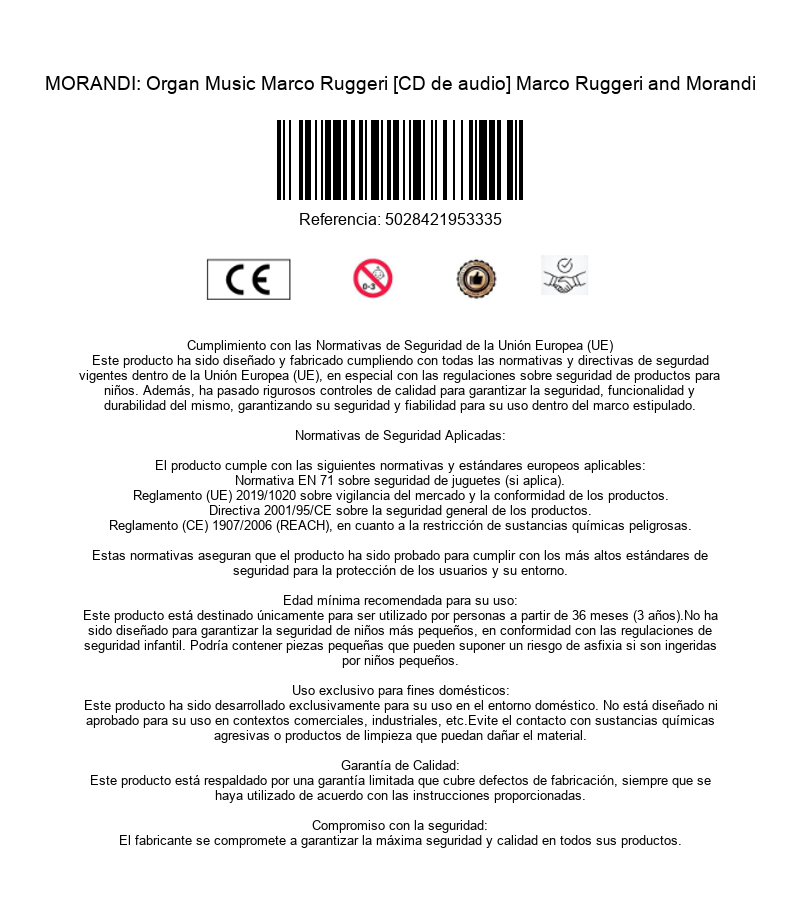 MORANDI: Organ Music Marco Ruggeri [CD de audio] Marco Ruggeri and Morandi

Referencia: 5028421953335

CE

0-3

Cumplimiento con las Normativas de Seguridad de la Unión Europea (UE)
Este producto ha sido diseñado y fabricado cumpliendo con todas las normativas y directivas de segurdad vigentes dentro de la Unión Europea (UE), en especial con las regulaciones sobre seguridad de productos para niños. Además, ha pasado rigurosos controles de calidad para garantizar la seguridad, funcionalidad y durabilidad del mismo, garantizando su seguridad y fiabilidad para su uso dentro del marco estipulado.

Normativas de Seguridad Aplicadas:

El producto cumple con las siguientes normativas y estándares europeos aplicables:
Normativa EN 71 sobre seguridad de juguetes (si aplica).
Reglamento (UE) 2019/1020 sobre vigilancia del mercado y la conformidad de los productos.
Directiva 2001/95/CE sobre la seguridad general de los productos.
Reglamento (CE) 1907/2006 (REACH), en cuanto a la restricción de sustancias químicas peligrosas.

Estas normativas aseguran que el producto ha sido probado para cumplir con los más altos estándares de seguridad para la protección de los usuarios y su entorno.

Edad mínima recomendada para su uso:
Este producto está destinado únicamente para ser utilizado por personas a partir de 36 meses (3 años).No ha sido diseñado para garantizar la seguridad de niños más pequeños, en conformidad con las regulaciones de seguridad infantil. Podría contener piezas pequeñas que pueden suponer un riesgo de asfixia si son ingeridas por niños pequeños.

Uso exclusivo para fines domésticos:
Este producto ha sido desarrollado exclusivamente para su uso en el entorno doméstico. No está diseñado ni aprobado para su uso en contextos comerciales, industriales, etc.Evite el contacto con sustancias químicas agresivas o productos de limpieza que puedan dañar el material.

Garantía de Calidad:
Este producto está respaldado por una garantía limitada que cubre defectos de fabricación, siempre que se haya utilizado de acuerdo con las instrucciones proporcionadas.

Compromiso con la seguridad:
El fabricante se compromete a garantizar la máxima seguridad y calidad en todos sus productos.